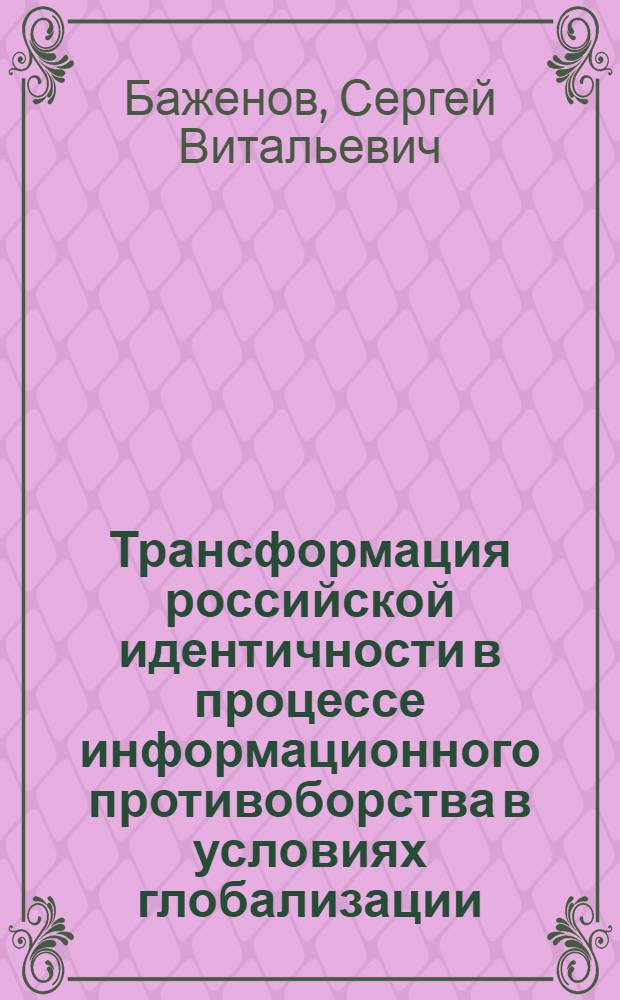 Баженов, Сергей Витальевич

Трансформация российской идентичности в процессе информационного противоборства в условиях глобализации